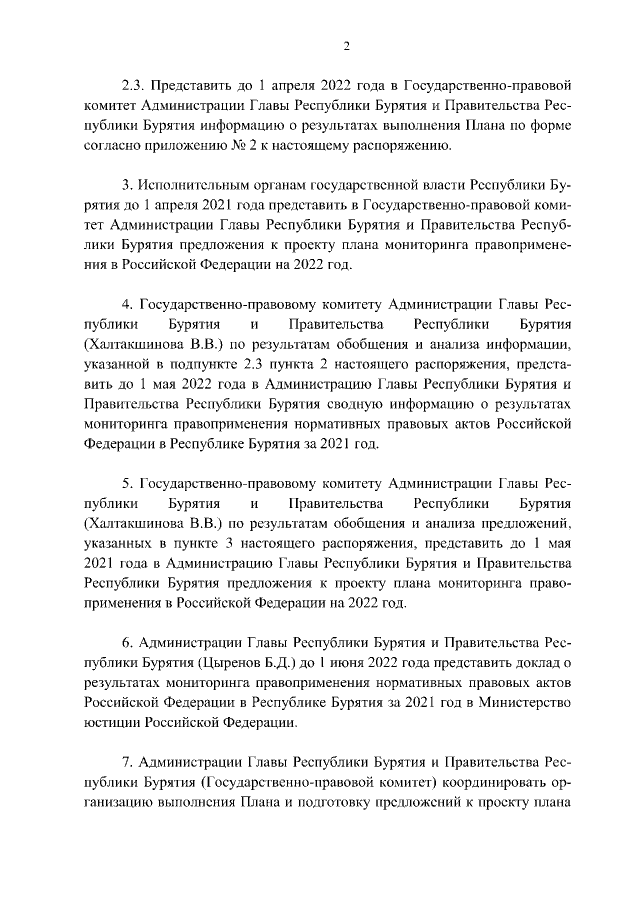 2

2.3. Представить до 1 апреля 2022 года в Государственно-правовой комитет Администрации Главы Республики Бурятия и Правительства Республики Бурятия информацию о результатах выполнения Плана по форме согласно приложению № 2 к настоящему распоряжению.

3. Исполнительным органам государственной власти Республики Бурятия до 1 апреля 2021 года представить в Государственно-правовой комитет Администрации Главы Республики Бурятия и Правительства Республики Бурятия предложения к проекту плана мониторинга правоприменения в Российской Федерации на 2022 год.

4. Государственно-правовому комитету Администрации Главы Республики Бурятия и Правительства Республики Бурятия (Халтакшинова В.В.) по результатам обобщения и анализа информации, указанной в подпункте 2.3 пункта 2 настоящего распоряжения, представить до 1 мая 2022 года в Администрацию Главы Республики Бурятия и Правительства Республики Бурятия сводную информацию о результатах мониторинга правоприменения нормативных правовых актов Российской Федерации в Республике Бурятия за 2021 год.

5. Государственно-правовому комитету Администрации Главы Республики Бурятия и Правительства Республики Бурятия (Халтакшинова В.В.) по результатам обобщения и анализа предложений, указанных в пункте 3 настоящего распоряжения, представить до 1 мая 2021 года в Администрацию Главы Республики Бурятия и Правительства Республики Бурятия предложения к проекту плана мониторинга правоприменения в Российской Федерации на 2022 год.

6. Администрации Главы Республики Бурятия и Правительства Республики Бурятия (Цыренов Б.Д.) до 1 июня 2022 года представить доклад о результатах мониторинга правоприменения нормативных правовых актов Российской Федерации в Республике Бурятия за 2021 год в Министерство юстиции Российской Федерации.

7. Администрации Главы Республики Бурятия и Правительства Республики Бурятия (Государственно-правовой комитет) координировать организацию выполнения Плана и подготовку предложений к проекту плана